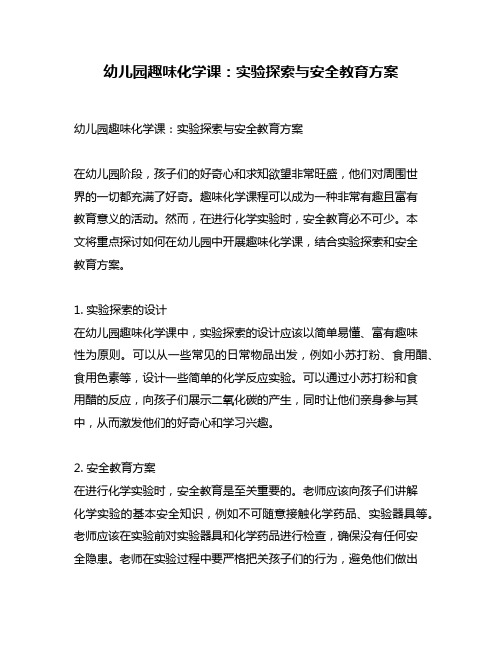 幼儿园趣味化学课：实验探索与安全教育方案

幼儿园趣味化学课：实验探索与安全教育方案

在幼儿园阶段，孩子们的好奇心和求知欲望非常旺盛，他们对周围世界的一切都充满了好奇。趣味化学课程可以成为一种非常有趣且富有教育意义的活动。然而，在进行化学实验时，安全教育必不可少。本文将重点探讨如何在幼儿园中开展趣味化学课，结合实验探索和安全教育方案。

1. 实验探索的设计
在幼儿园趣味化学课中，实验探索的设计应该以简单易懂、富有趣味性为原则。可以从一些常见的日常物品出发，例如小苏打粉、食用醋、食用色素等，设计一些简单的化学反应实验。可以通过小苏打粉和食用醋的反应，向孩子们展示二氧化碳的产生，同时让他们亲身参与其中，从而激发他们的好奇心和学习兴趣。

2. 安全教育方案
在进行化学实验时，安全教育是至关重要的。老师应该向孩子们讲解化学实验的基本安全知识，例如不可随意接触化学药品、实验器具等。老师应该在实验前对实验器具和化学药品进行检查，确保没有任何安全隐患。老师在实验过程中要严格把关孩子们的行为，避免他们做出